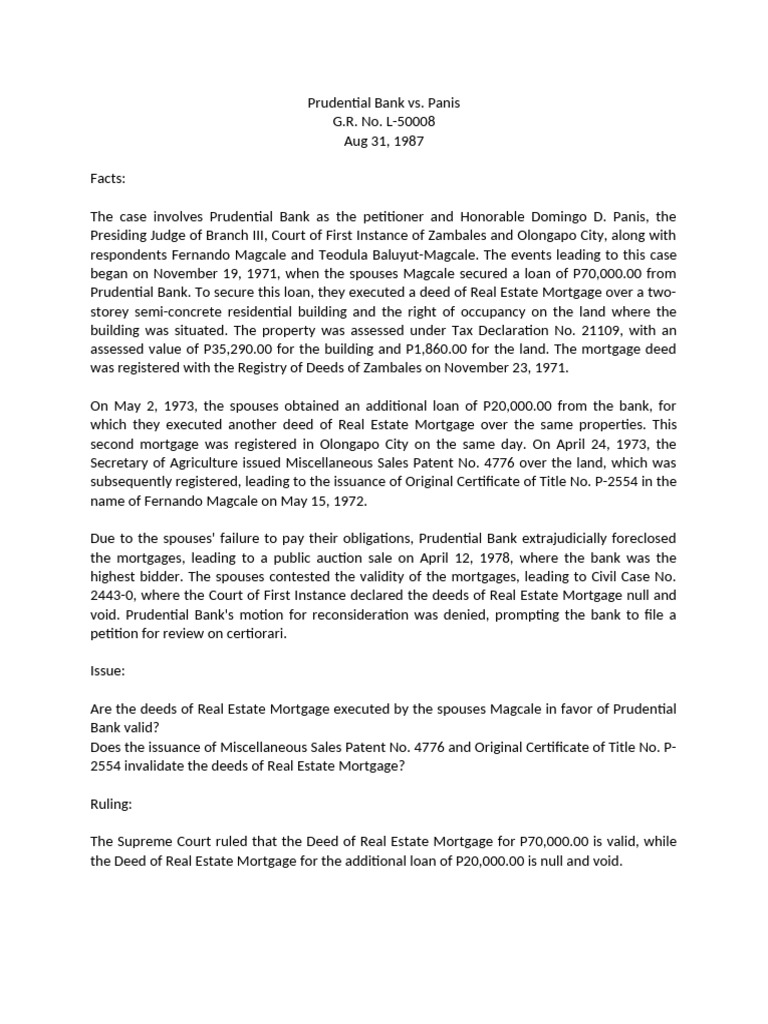 Prudential Bank vs. Panis
G.R. No. L-50008
Aug 31, 1987

Facts:

The case involves Prudential Bank as the petitioner and Honorable Domingo D. Panis, the Presiding Judge of Branch III, Court of First Instance of Zambales and Olongapo City, along with respondents Fernando Magcale and Teodula Baluyut-Magcale. The events leading to this case began on November 19, 1971, when the spouses Magcale secured a loan of P70,000.00 from Prudential Bank. To secure this loan, they executed a deed of Real Estate Mortgage over a two-storey semi-concrete residential building and the right of occupancy on the land where the building was situated. The property was assessed under Tax Declaration No. 21109, with an assessed value of P35,290.00 for the building and P1,860.00 for the land. The mortgage deed was registered with the Registry of Deeds of Zambales on November 23, 1971.

On May 2, 1973, the spouses obtained an additional loan of P20,000.00 from the bank, for which they executed another deed of Real Estate Mortgage over the same properties. This second mortgage was registered in Olongapo City on the same day. On April 24, 1973, the Secretary of Agriculture issued Miscellaneous Sales Patent No. 4776 over the land, which was subsequently registered, leading to the issuance of Original Certificate of Title No. P-2554 in the name of Fernando Magcale on May 15, 1972.

Due to the spouses' failure to pay their obligations, Prudential Bank extrajudicially foreclosed the mortgages, leading to a public auction sale on April 12, 1978, where the bank was the highest bidder. The spouses contested the validity of the mortgages, leading to Civil Case No. 2443-0, where the Court of First Instance declared the deeds of Real Estate Mortgage null and void. Prudential Bank's motion for reconsideration was denied, prompting the bank to file a petition for review on certiorari.

Issue:

Are the deeds of Real Estate Mortgage executed by the spouses Magcale in favor of Prudential Bank valid?
Does the issuance of Miscellaneous Sales Patent No. 4776 and Original Certificate of Title No. P-2554 invalidate the deeds of Real Estate Mortgage?

Ruling:

The Supreme Court ruled that the Deed of Real Estate Mortgage for P70,000.00 is valid, while the Deed of Real Estate Mortgage for the additional loan of P20,000.00 is null and void.